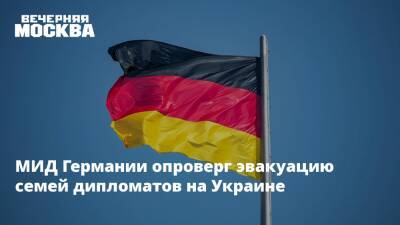 ВЕЧЕРНЯЯ
МОСКВА

МИД Германии опроверг эвакуацию семей дипломатов на Украине